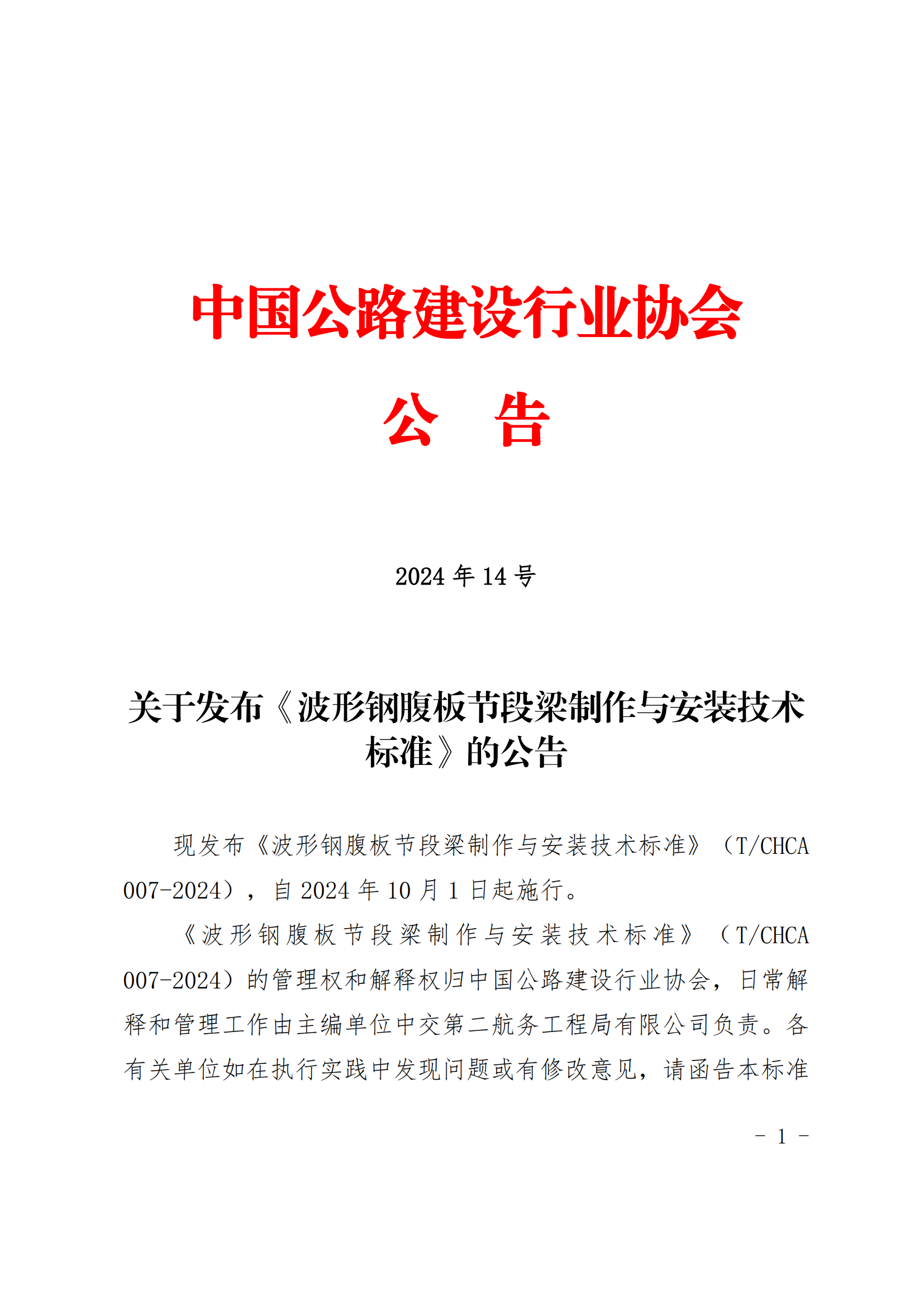 中国公路建设行业协会

公　告

2024 年 14 号

关于发布《波形钢腹板节段梁制作与安装技术标准》的公告

现发布《波形钢腹板节段梁制作与安装技术标准》（T/CHCA 007-2024），自 2024 年 10 月 1 日起施行。

《波形钢腹板节段梁制作与安装技术标准》（T/CHCA 007-2024）的管理权和解释权归中国公路建设行业协会，日常解释和管理工作由主编单位中交第二航务工程局有限公司负责。各有关单位如在执行实践中发现问题或有修改意见，请函告本标准

- 1 -